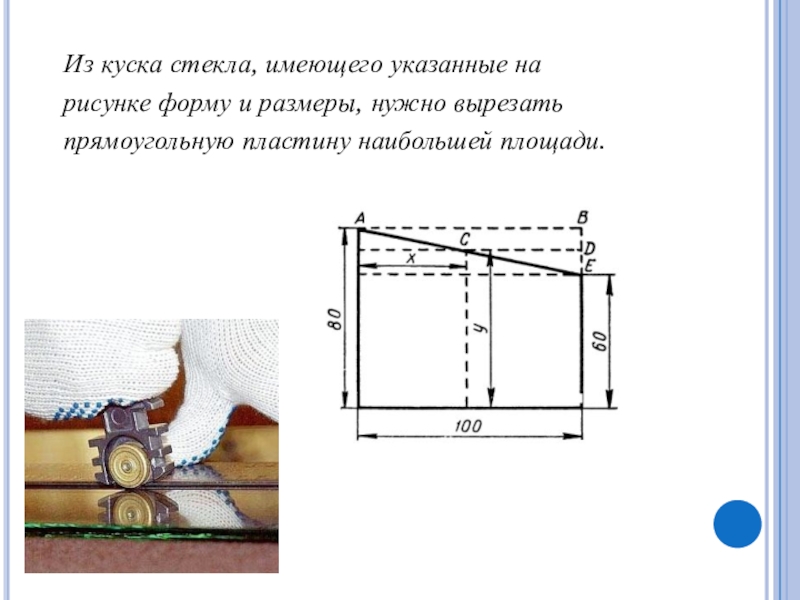 Из куска стекла, имеющего указанные на рисунке форму и размеры, нужно вырезать прямоугольную пластину наибольшей площади.

A
B
C
D
E
x
y
80
60
100